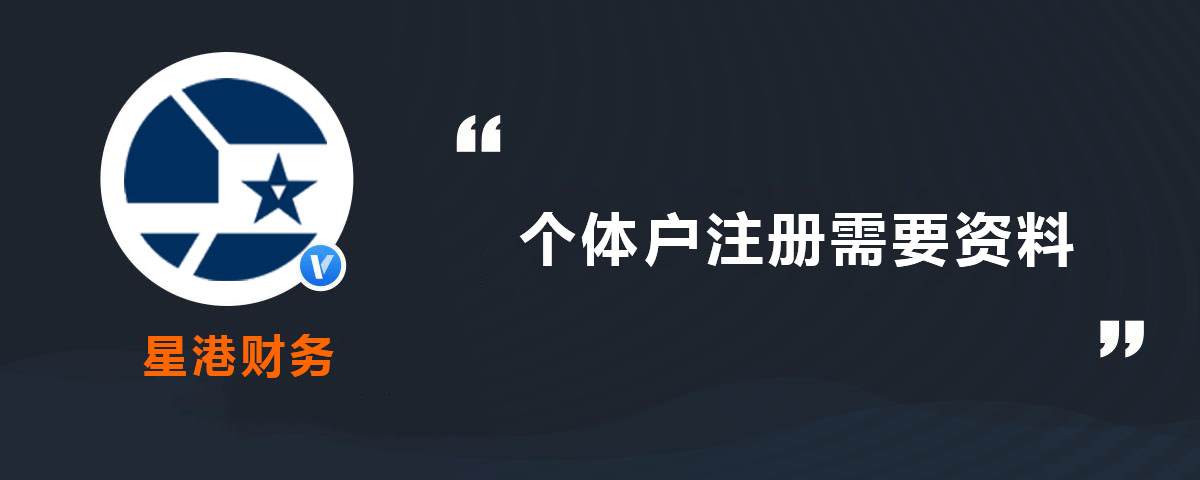 星港财务

“

个体户注册需要资料

”